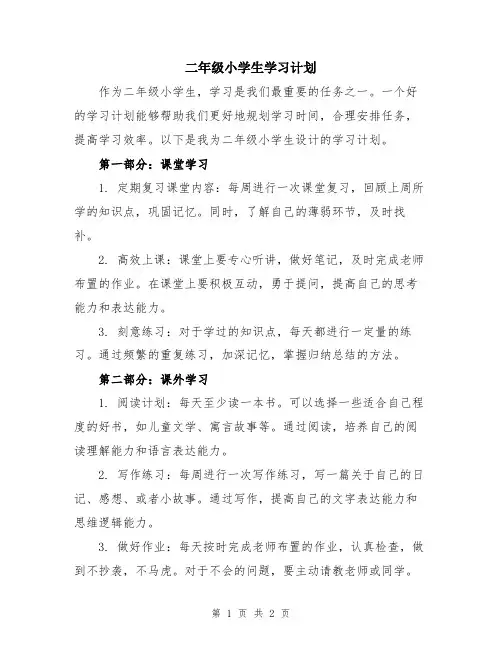 二年级小学生学习计划

作为二年级小学生，学习是我们最重要的任务之一。一个好的学习计划能够帮助我们更好地规划学习时间，合理安排任务，提高学习效率。以下是我为二年级小学生设计的学习计划。

第一部分：课堂学习

1. 定期复习课堂内容：每周进行一次课堂复习，回顾上周所学的知识点，巩固记忆。同时，了解自己的薄弱环节，及时找补。

2. 高效上课：课堂上要专心听讲，做好笔记，及时完成老师布置的作业。在课堂上要积极互动，勇于提问，提高自己的思考能力和表达能力。

3. 刻意练习：对于学过的知识点，每天都进行一定量的练习。通过频繁的重复练习，加深记忆，掌握归纳总结的方法。

第二部分：课外学习

1. 阅读计划：每天至少读一本书。可以选择一些适合自己程度的好书，如儿童文学、寓言故事等。通过阅读，培养自己的阅读理解能力和语言表达能力。

2. 写作练习：每周进行一次写作练习，写一篇关于自己的日记、感想、或者小故事。通过写作，提高自己的文字表达能力和思维逻辑能力。

3. 做好作业：每天按时完成老师布置的作业，认真检查，做到不抄袭，不马虎。对于不会的问题，要主动请教老师或同学。

第 1 页 共 2 页